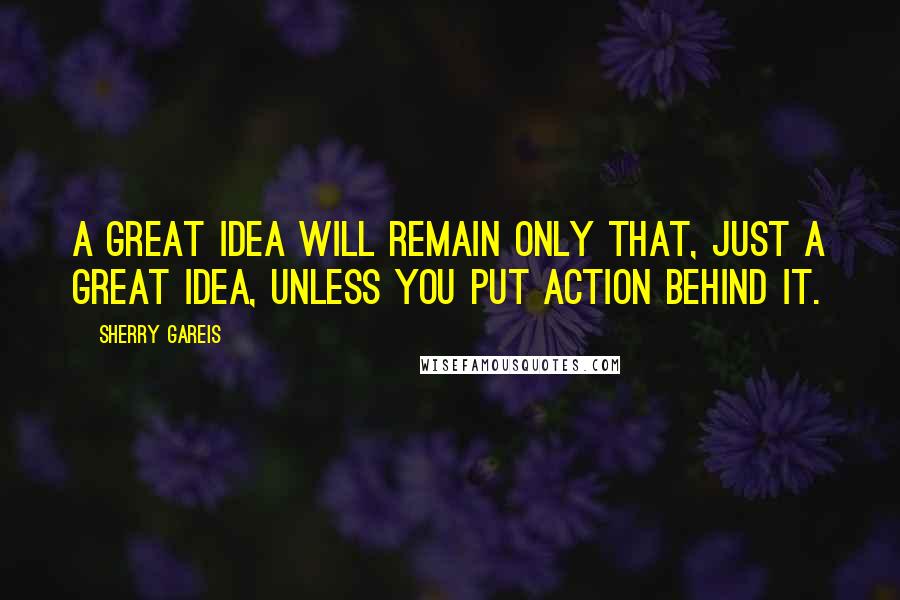 A GREAT IDEA WILL REMAIN ONLY THAT, JUST A GREAT IDEA, UNLESS YOU PUT ACTION BEHIND IT.

SHERRY GAREIS

WISEFAMOUSQUOTES.COM